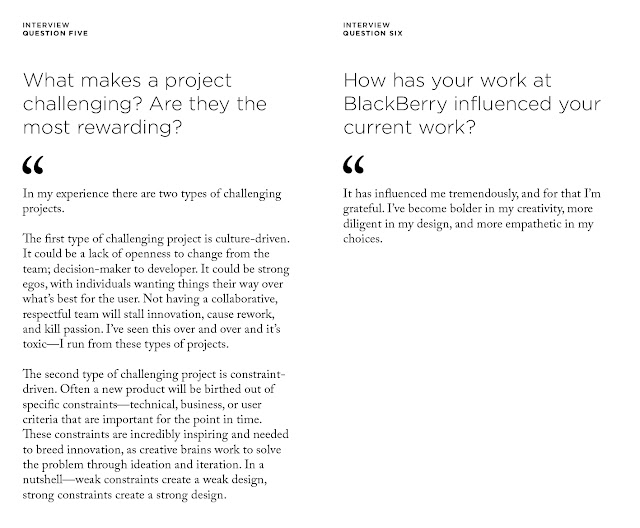 INTERVIEW
QUESTION FIVE

What makes a project challenging? Are they the most rewarding?

“

In my experience there are two types of challenging projects.

The first type of challenging project is culture-driven. It could be a lack of openness to change from the team; decision-maker to developer. It could be strong egos, with individuals wanting things their way over what's best for the user. Not having a collaborative, respectful team will stall innovation, cause rework, and kill passion. I've seen this over and over and it's toxic—I run from these types of projects.

The second type of challenging project is constraint-driven. Often a new product will be birthed out of specific constraints—technical, business, or user criteria that are important for the point in time. These constraints are incredibly inspiring and needed to breed innovation, as creative brains work to solve the problem through ideation and iteration. In a nutshell—weak constraints create a weak design, strong constraints create a strong design.

INTERVIEW
QUESTION SIX

How has your work at BlackBerry influenced your current work?

“

It has influenced me tremendously, and for that I'm grateful. I've become bolder in my creativity, more diligent in my design, and more empathetic in my choices.